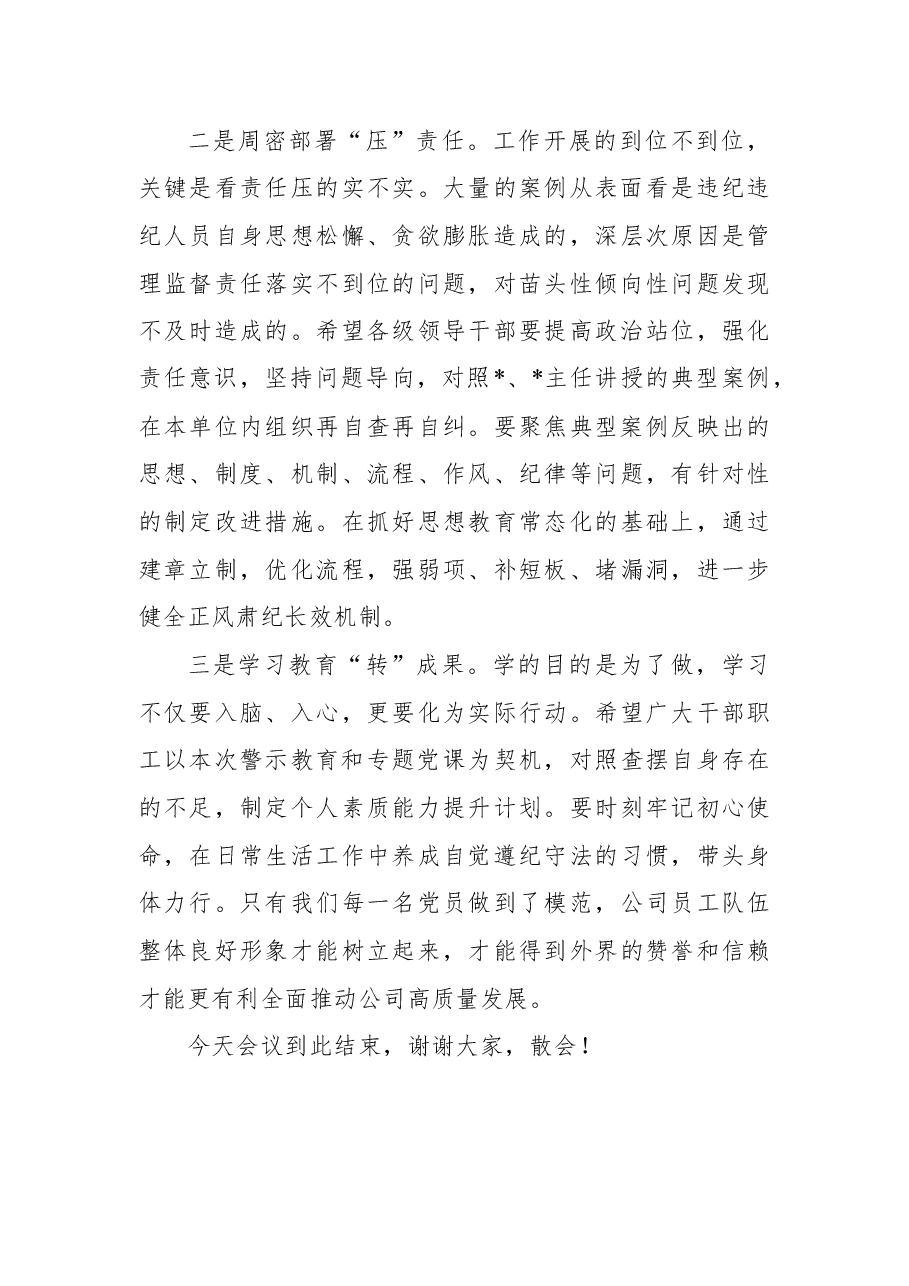 二是周密部署“压”责任。工作开展的到位不到位，关键是看责任压的实不实。大量的案例从表面看是违纪违纪人员自身思想松懈、贪欲膨胀造成的，深层次原因是管理监督责任落实不到位的问题，对苗头性倾向性问题发现不及时造成的。希望各级领导干部要提高政治站位，强化责任意识，坚持问题导向，对照*、*主任讲授的典型案例，在本单位内组织再自查再自纠。要聚焦典型案例反映出的思想、制度、机制、流程、作风、纪律等问题，有针对性的制定改进措施。在抓好思想教育常态化的基础上，通过建章立制，优化流程，强弱项、补短板、堵漏洞，进一步健全正风肃纪长效机制。

三是学习教育“转”成果。学的目的是为了做，学习不仅要入脑、入心，更要化为实际行动。希望广大干部职工以本次警示教育和专题党课为契机，对照查摆自身存在的不足，制定个人素质能力提升计划。要时刻牢记初心使命，在日常生活工作中养成自觉遵纪守法的习惯，带头身体力行。只有我们每一名党员做到了模范，公司员工队伍整体良好形象才能树立起来，才能得到外界的赞誉和信赖才能更有利全面推动公司高质量发展。

今天会议到此结束，谢谢大家，散会！